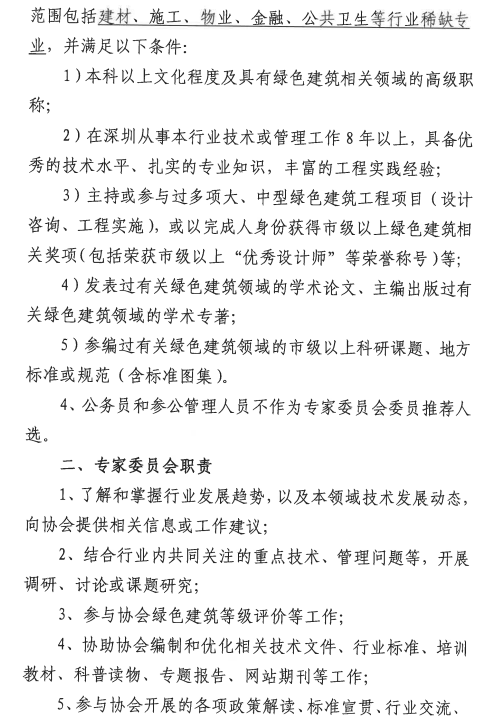 范围包括建材、施工、物业、金融、公共卫生等行业稀缺专业，并满足以下条件：

1）本科以上文化程度及具有绿色建筑相关领域的高级职称；

2）在深圳从事本行业技术或管理工作8年以上，具备优秀的技术水平、扎实的专业知识，丰富的工程实践经验；

3）主持或参与过多项大、中型绿色建筑工程项目（设计咨询、工程实施），或以完成人身份获得市级以上绿色建筑相关奖项（包括荣获市级以上“优秀设计师”等荣誉称号）等；

4）发表过有关绿色建筑领域的学术论文、主编出版过有关绿色建筑领域的学术专著；

5）参编过有关绿色建筑领域的市级以上科研课题、地方标准或规范（含标准图集）。

4、公务员和参公管理人员不作为专家委员会委员推荐人选。

二、专家委员会职责

1、了解和掌握行业发展趋势，以及本领域技术发展动态，向协会提供相关信息或工作建议；

2、结合行业内共同关注的重点技术、管理问题等，开展调研、讨论或课题研究；

3、参与协会绿色建筑等级评价等工作；

4、协助协会编制和优化相关技术文件、行业标准、培训教材、科普读物、专题报告、网站期刊等工作；

5、参与协会开展的各项政策解读、标准宣贯、行业交流、